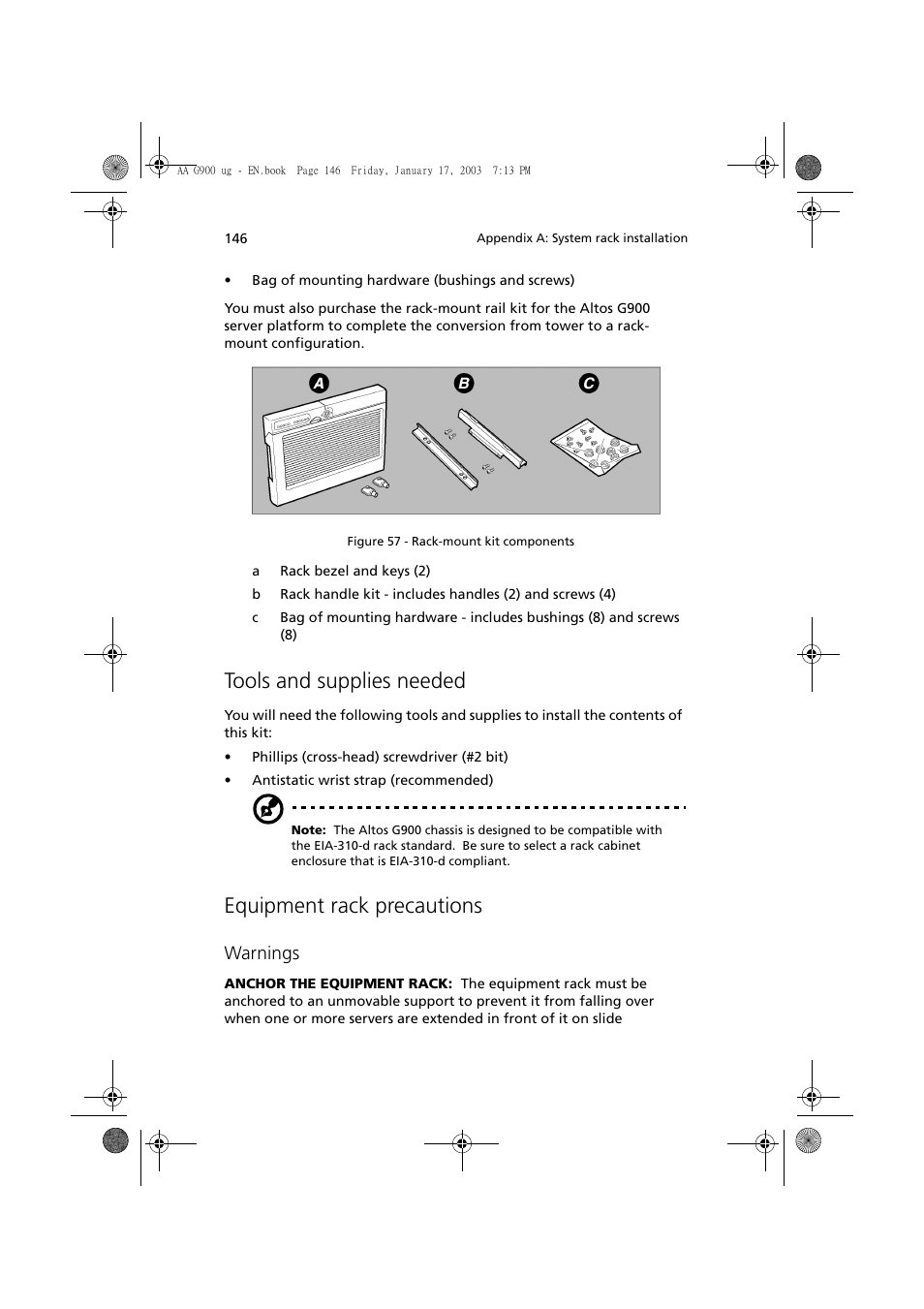 AA G900 ug - EN.book Page 146 Friday, January 17, 2003 7:13 PM

146

Appendix A: System rack installation

• Bag of mounting hardware (bushings and screws)

You must also purchase the rack-mount rail kit for the Altos G900 server platform to complete the conversion from tower to a rack-mount configuration.

A B C

Figure 57 - Rack-mount kit components

a Rack bezel and keys (2)

b Rack handle kit - includes handles (2) and screws (4)

c Bag of mounting hardware - includes bushings (8) and screws (8)

Tools and supplies needed

You will need the following tools and supplies to install the contents of this kit:

• Phillips (cross-head) screwdriver (#2 bit)

• Antistatic wrist strap (recommended)

Note: The Altos G900 chassis is designed to be compatible with the EIA-310-d rack standard. Be sure to select a rack cabinet enclosure that is EIA-310-d compliant.

Equipment rack precautions

Warnings

ANCHOR THE EQUIPMENT RACK: The equipment rack must be anchored to an unmovable support to prevent it from falling over when one or more servers are extended in front of it on slide